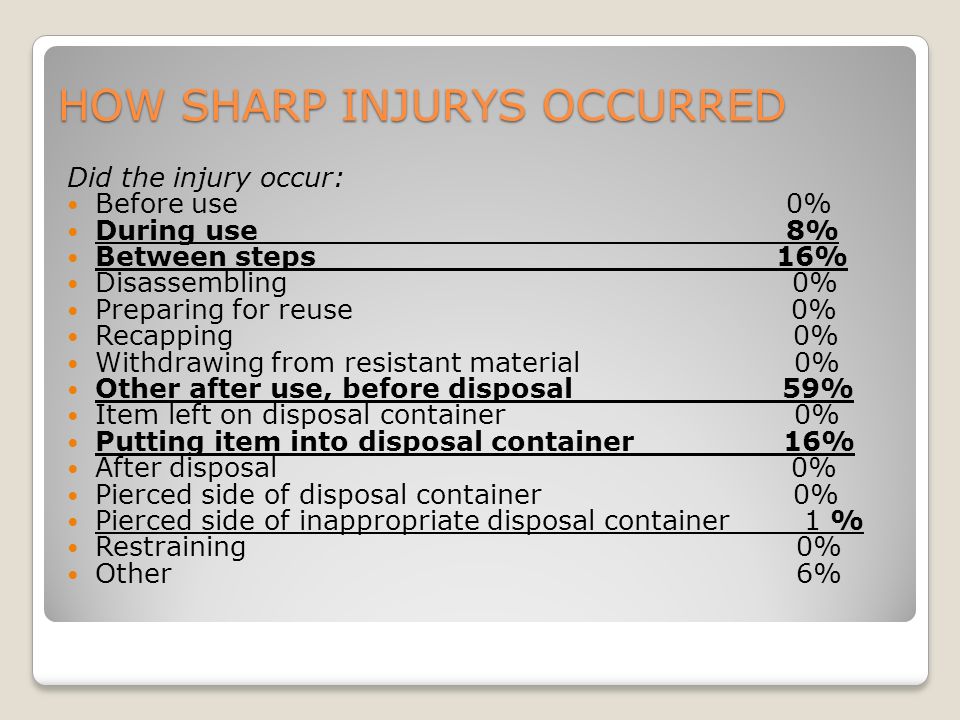 HOW SHARP INJURYS OCCURRED

Did the injury occur:

- Before use 0%
- During use 8%
- Between steps 16%
- Disassembling 0%
- Preparing for reuse 0%
- Recapping 0%
- Withdrawing from resistant material 0%
- Other after use, before disposal 59%
- Item left on disposal container 0%
- Putting item into disposal container 16%
- After disposal 0%
- Pierced side of disposal container 0%
- Pierced side of inappropriate disposal container 1 %
- Restraining 0%
- Other 6%